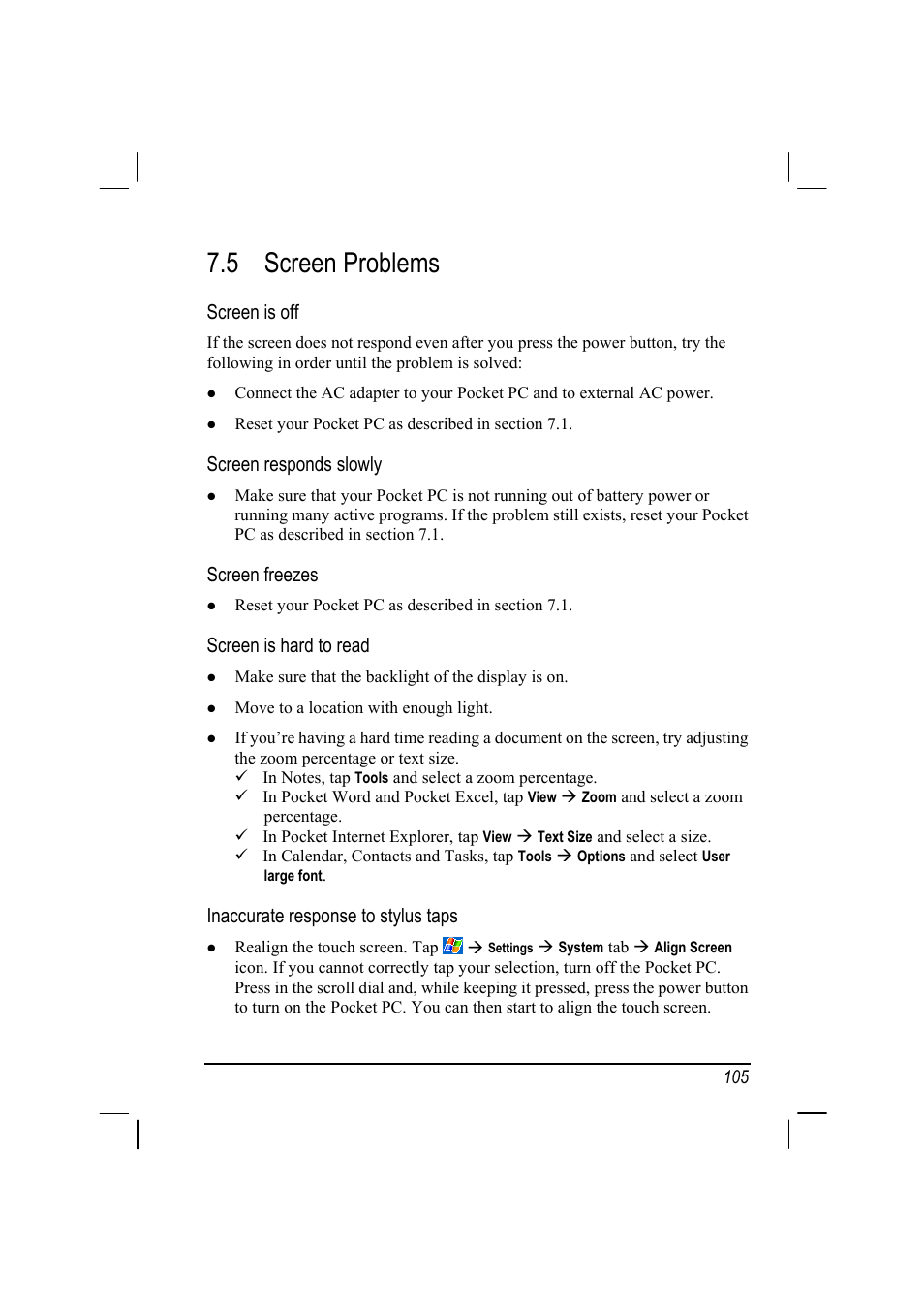 7.5 Screen Problems

Screen is off

If the screen does not respond even after you press the power button, try the following in order until the problem is solved:

● Connect the AC adapter to your Pocket PC and to external AC power.

● Reset your Pocket PC as described in section 7.1.

Screen responds slowly

● Make sure that your Pocket PC is not running out of battery power or running many active programs. If the problem still exists, reset your Pocket PC as described in section 7.1.

Screen freezes

● Reset your Pocket PC as described in section 7.1.

Screen is hard to read

● Make sure that the backlight of the display is on.

● Move to a location with enough light.

● If you're having a hard time reading a document on the screen, try adjusting the zoom percentage or text size.
✓ In Notes, tap Tools and select a zoom percentage.
✓ In Pocket Word and Pocket Excel, tap View → Zoom and select a zoom percentage.
✓ In Pocket Internet Explorer, tap View → Text Size and select a size.
✓ In Calendar, Contacts and Tasks, tap Tools → Options and select User large font.

Inaccurate response to stylus taps

● Realign the touch screen. Tap → Settings → System tab → Align Screen icon. If you cannot correctly tap your selection, turn off the Pocket PC. Press in the scroll dial and, while keeping it pressed, press the power button to turn on the Pocket PC. You can then start to align the touch screen.

105